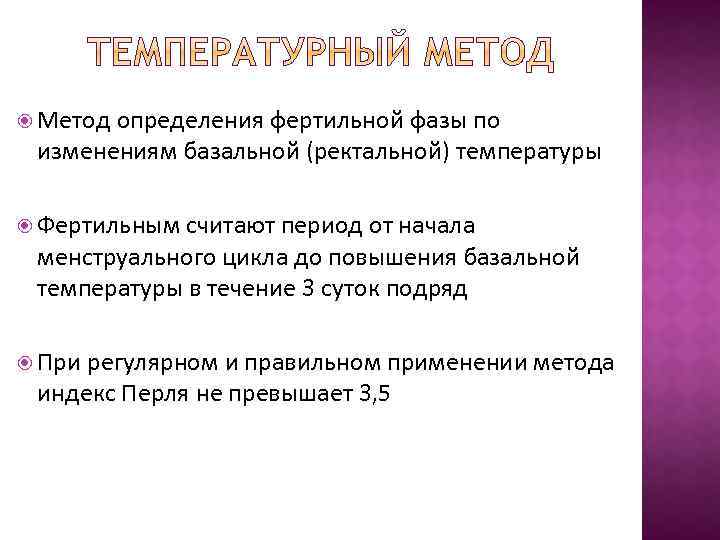 ТЕМПЕРАТУРНЫЙ МЕТОД

• Метод определения фертильной фазы по изменениям базальной (ректальной) температуры

• Фертильным считают период от начала менструального цикла до повышения базальной температуры в течение 3 суток подряд

• При регулярном и правильном применении метода индекс Перля не превышает 3,5